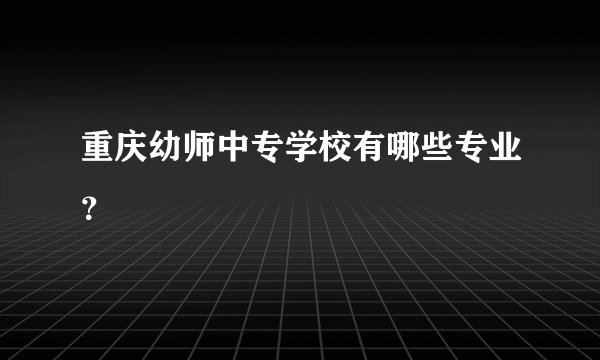 重庆幼师中专学校有哪些专业?